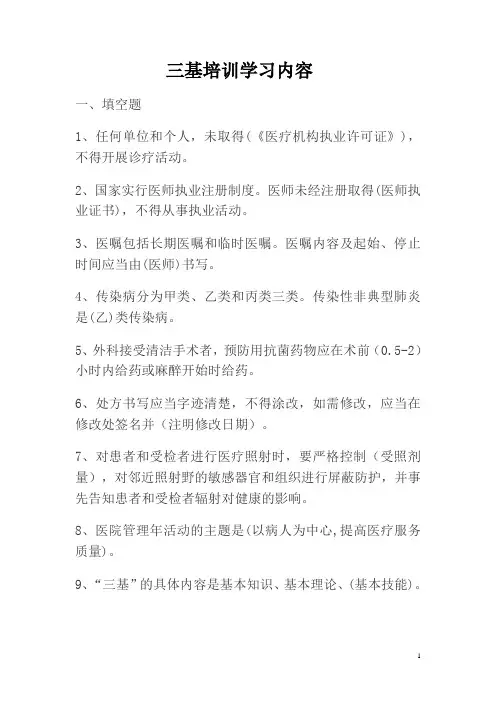 三基培训学习内容

一、填空题

1、任何单位和个人，未取得（《医疗机构执业许可证》），不得开展诊疗活动。

2、国家实行医师执业注册制度。医师未经注册取得(医师执业证书)，不得从事执业活动。

3、医嘱包括长期医嘱和临时医嘱。医嘱内容及起始、停止时间应当由(医师)书写。

4、传染病分为甲类、乙类和丙类三类。传染性非典型肺炎是(乙)类传染病。

5、外科接受清洁手术者，预防用抗菌药物应在术前（0.5-2）小时内给药或麻醉开始时给药。

6、处方书写应当字迹清楚，不得涂改，如需修改，应当在修改处签名并（注明修改日期）。

7、对患者和受检者进行医疗照射时，要严格控制（受照剂量），对邻近照射野的敏感器官和组织进行屏蔽防护，并事先告知患者和受检者辐射对健康的影响。

8、医院管理年活动的主题是(以病人为中心,提高医疗服务质量)。

9、“三基”的具体内容是基本知识、基本理论、(基本技能)。

1